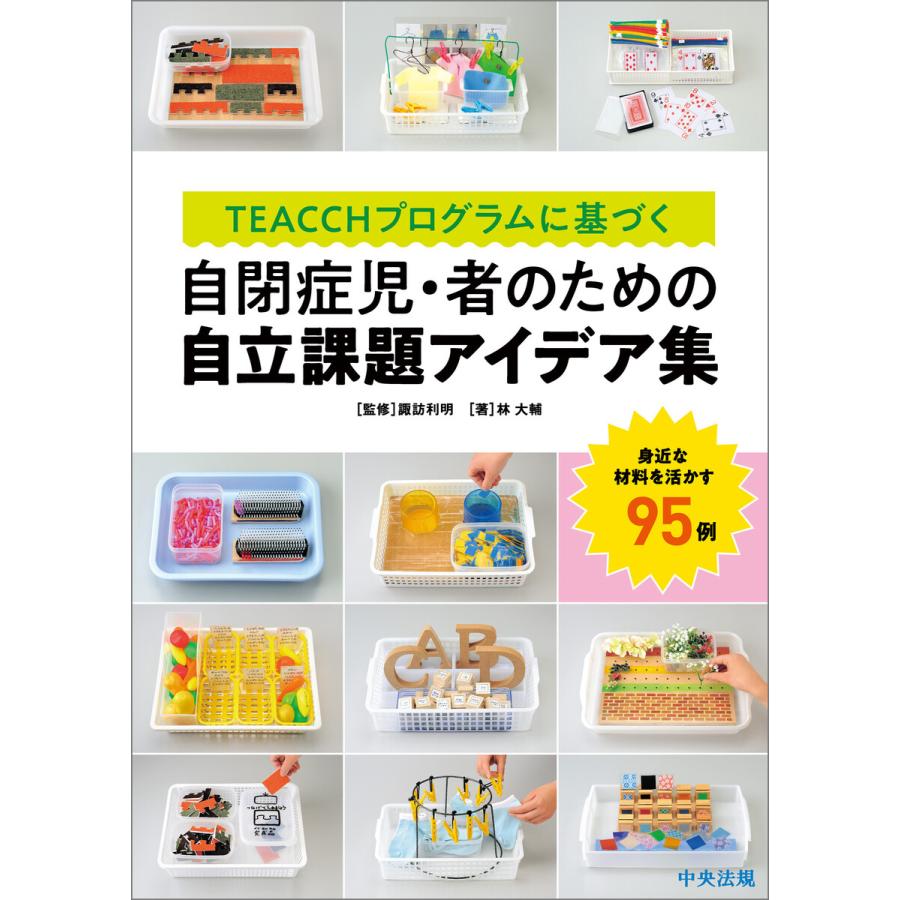 TEACCHプログラムに基づく

自閉症児・者のための
自立課題アイデア集

［監修］諏訪利明　［著］林 大輔

身近な
材料を活かす
95例

中央法規